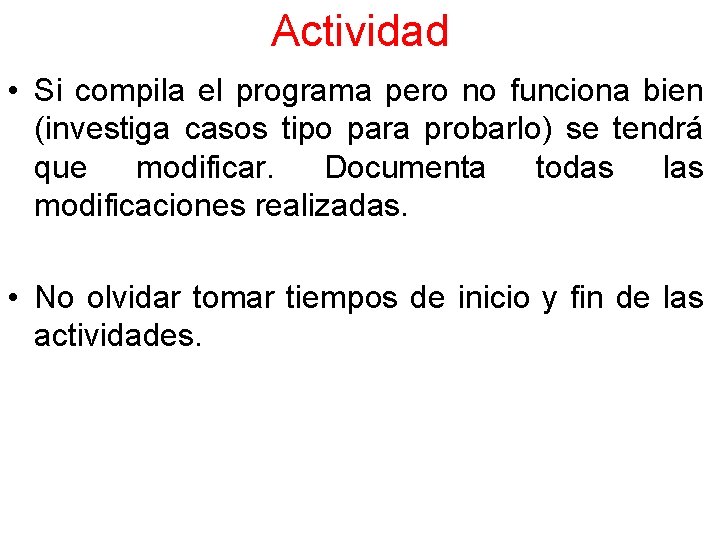 Actividad

• Si compila el programa pero no funciona bien (investiga casos tipo para probarlo) se tendrá que modificar. Documenta todas las modificaciones realizadas.

• No olvidar tomar tiempos de inicio y fin de las actividades.